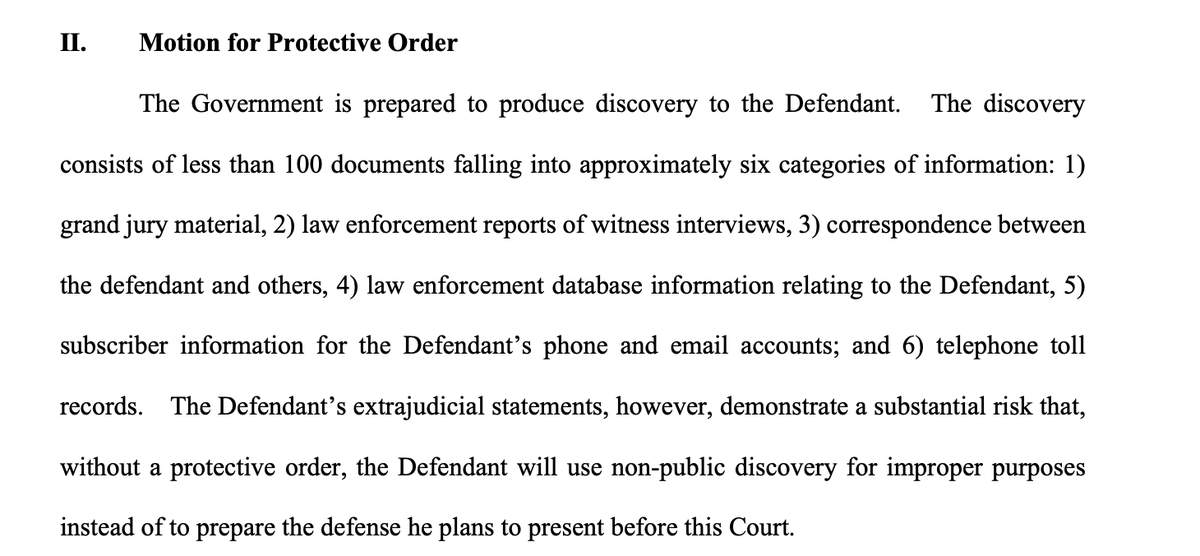 II. Motion for Protective Order

The Government is prepared to produce discovery to the Defendant. The discovery consists of less than 100 documents falling into approximately six categories of information: 1) grand jury material, 2) law enforcement reports of witness interviews, 3) correspondence between the defendant and others, 4) law enforcement database information relating to the Defendant, 5) subscriber information for the Defendant's phone and email accounts; and 6) telephone toll records. The Defendant's extrajudicial statements, however, demonstrate a substantial risk that, without a protective order, the Defendant will use non-public discovery for improper purposes instead of to prepare the defense he plans to present before this Court.